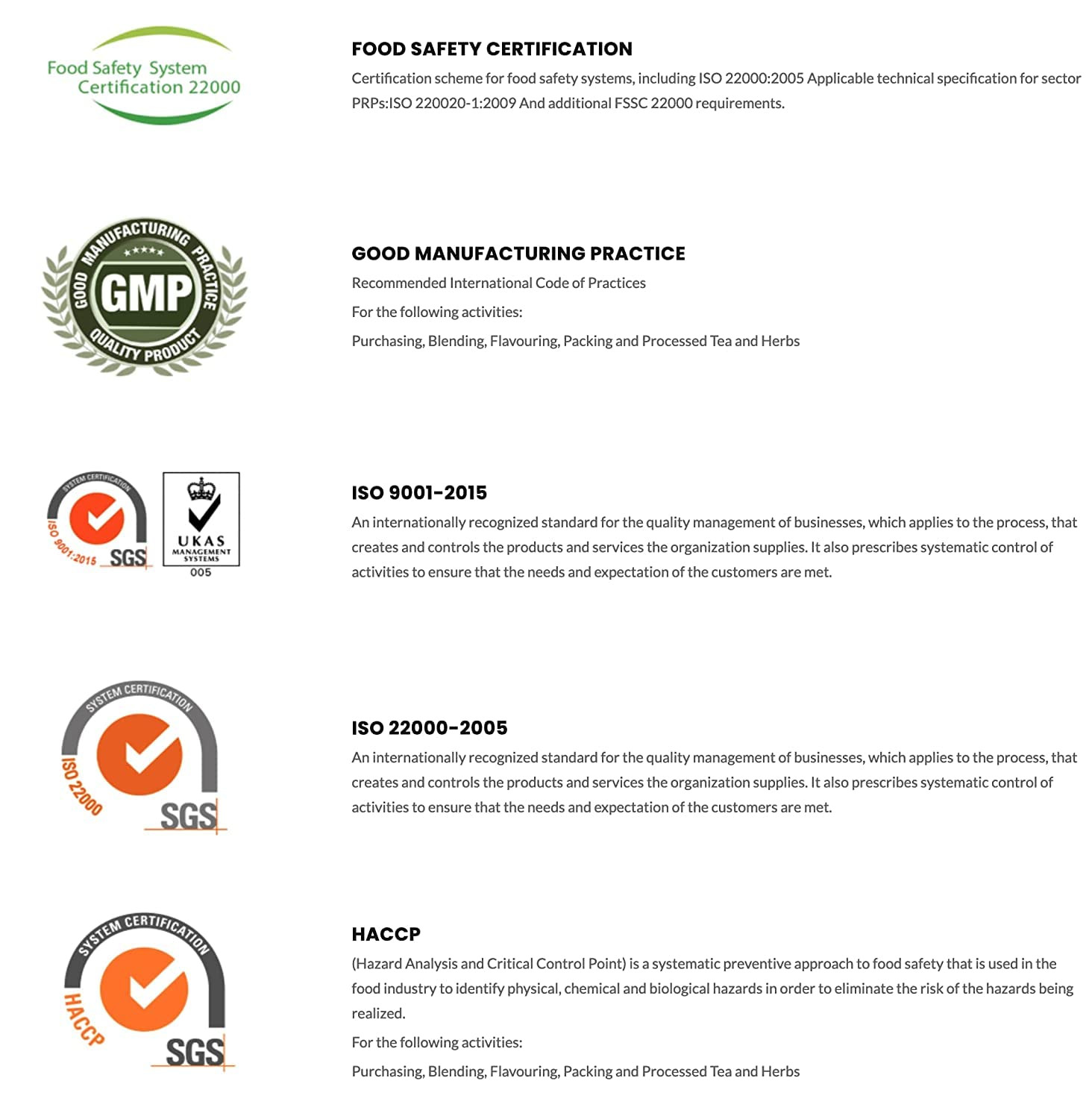 Food Safety System Certification 22000

FOOD SAFETY CERTIFICATION

Certification scheme for food safety systems, including ISO 22000:2005 Applicable technical specification for sector PRPs:ISO 220020-1:2009 And additional FSSC 22000 requirements.

GOOD MANUFACTURING PRACTICE
★★★★★
GMP
QUALITY PRODUCT

GOOD MANUFACTURING PRACTICE

Recommended International Code of Practices

For the following activities:

Purchasing, Blending, Flavouring, Packing and Processed Tea and Herbs

SYSTEM CERTIFICATION
ISO 9001:2015 SGS

UKAS
MANAGEMENT SYSTEMS
005

ISO 9001-2015

An internationally recognized standard for the quality management of businesses, which applies to the process, that creates and controls the products and services the organization supplies. It also prescribes systematic control of activities to ensure that the needs and expectation of the customers are met.

SYSTEM CERTIFICATION
ISO 22000
SGS

ISO 22000-2005

An internationally recognized standard for the quality management of businesses, which applies to the process, that creates and controls the products and services the organization supplies. It also prescribes systematic control of activities to ensure that the needs and expectation of the customers are met.

SYSTEM CERTIFICATION
HACCP
SGS

HACCP

(Hazard Analysis and Critical Control Point) is a systematic preventive approach to food safety that is used in the food industry to identify physical, chemical and biological hazards in order to eliminate the risk of the hazards being realized.

For the following activities:

Purchasing, Blending, Flavouring, Packing and Processed Tea and Herbs